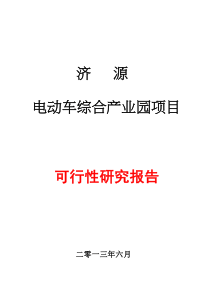 济　源

电动车综合产业园项目

可行性研究报告

二零一三年六月